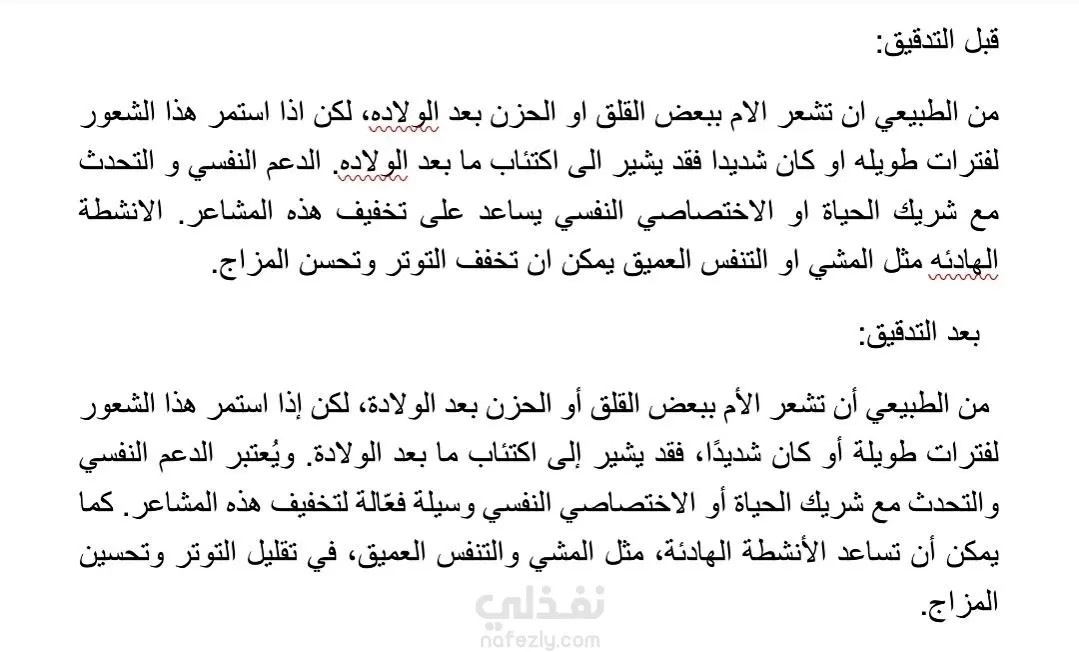 قبل التدقيق:

من الطبيعي ان تشعر الام ببعض القلق او الحزن بعد الولاده، لكن اذا استمر هذا الشعور لفترات طويله او كان شديدا فقد يشير الى اكتئاب ما بعد الولاده. الدعم النفسي و التحدث مع شريك الحياة او الاختصاصي النفسي يساعد على تخفيف هذه المشاعر. الانشطة الهادئه مثل المشي او التنفس العميق يمكن ان تخفف التوتر وتحسن المزاج.

بعد التدقيق:

من الطبيعي أن تشعر الأم ببعض القلق أو الحزن بعد الولادة، لكن إذا استمر هذا الشعور لفترات طويلة أو كان شديدًا، فقد يشير إلى اكتئاب ما بعد الولادة. ويُعتبر الدعم النفسي والتحدث مع شريك الحياة أو الاختصاصي النفسي وسيلة فعّالة لتخفيف هذه المشاعر. كما يمكن أن تساعد الأنشطة الهادئة، مثل المشي والتنفس العميق، في تقليل التوتر وتحسين المزاج.

نفذلي
nafezly.com